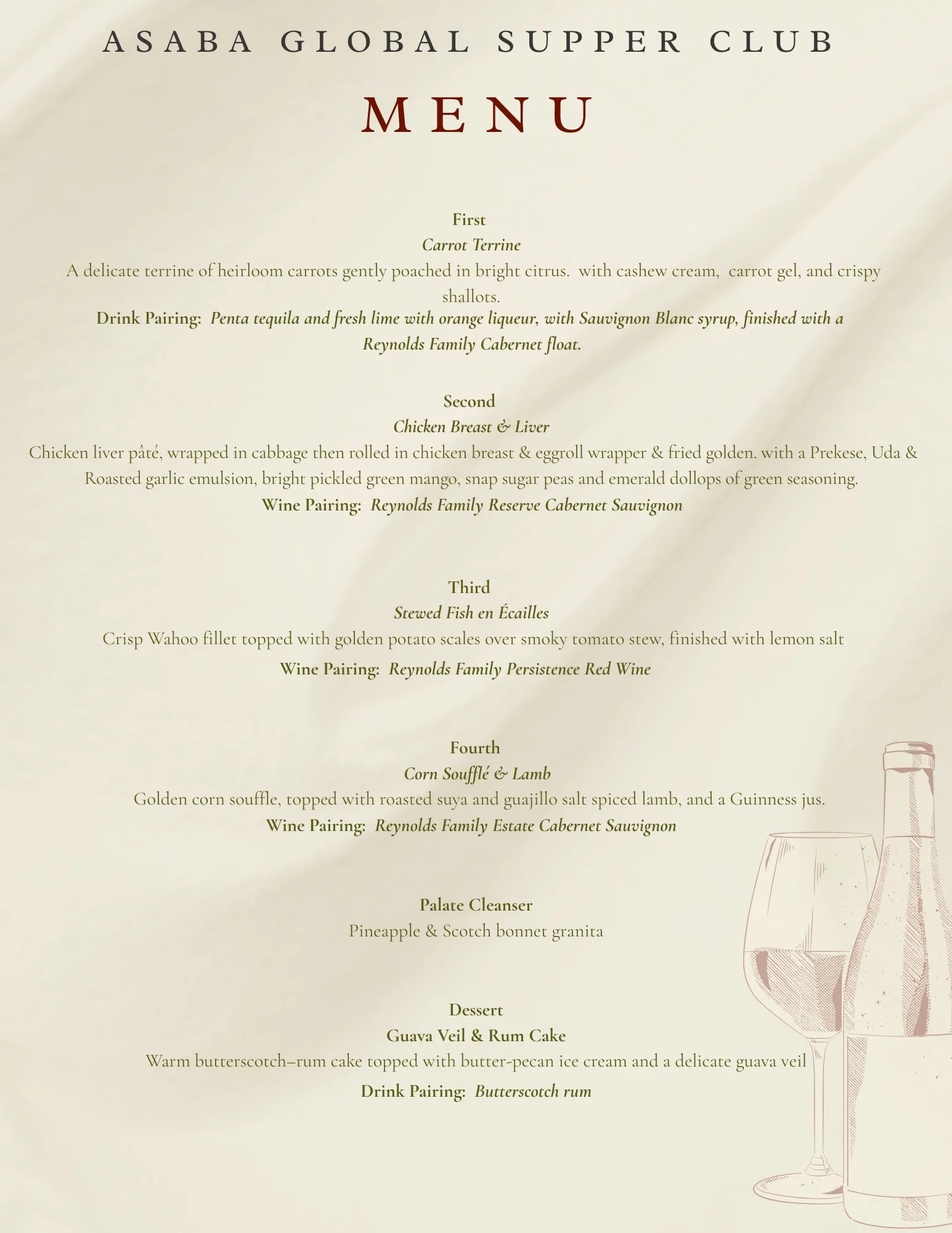 ASABA GLOBAL SUPPER CLUB

MENU

First
Carrot Terrine
A delicate terrine of heirloom carrots gently poached in bright citrus. with cashew cream, carrot gel, and crispy shallots.
Drink Pairing: Penta tequila and fresh lime with orange liqueur, with Sauvignon Blanc syrup, finished with a Reynolds Family Cabernet float.

Second
Chicken Breast & Liver
Chicken liver pâté, wrapped in cabbage then rolled in chicken breast & eggroll wrapper & fried golden. with a Prekese, Uda & Roasted garlic emulsion, bright pickled green mango, snap sugar peas and emerald dollops of green seasoning.
Wine Pairing: Reynolds Family Reserve Cabernet Sauvignon

Third
Stewed Fish en Écailles
Crisp Wahoo fillet topped with golden potato scales over smoky tomato stew, finished with lemon salt
Wine Pairing: Reynolds Family Persistence Red Wine

Fourth
Corn Soufflé & Lamb
Golden corn souffle, topped with roasted suya and guajillo salt spiced lamb, and a Guinness jus.
Wine Pairing: Reynolds Family Estate Cabernet Sauvignon

Palate Cleanser
Pineapple & Scotch bonnet granita

Dessert
Guava Veil & Rum Cake
Warm butterscotch–rum cake topped with butter-pecan ice cream and a delicate guava veil
Drink Pairing: Butterscotch rum